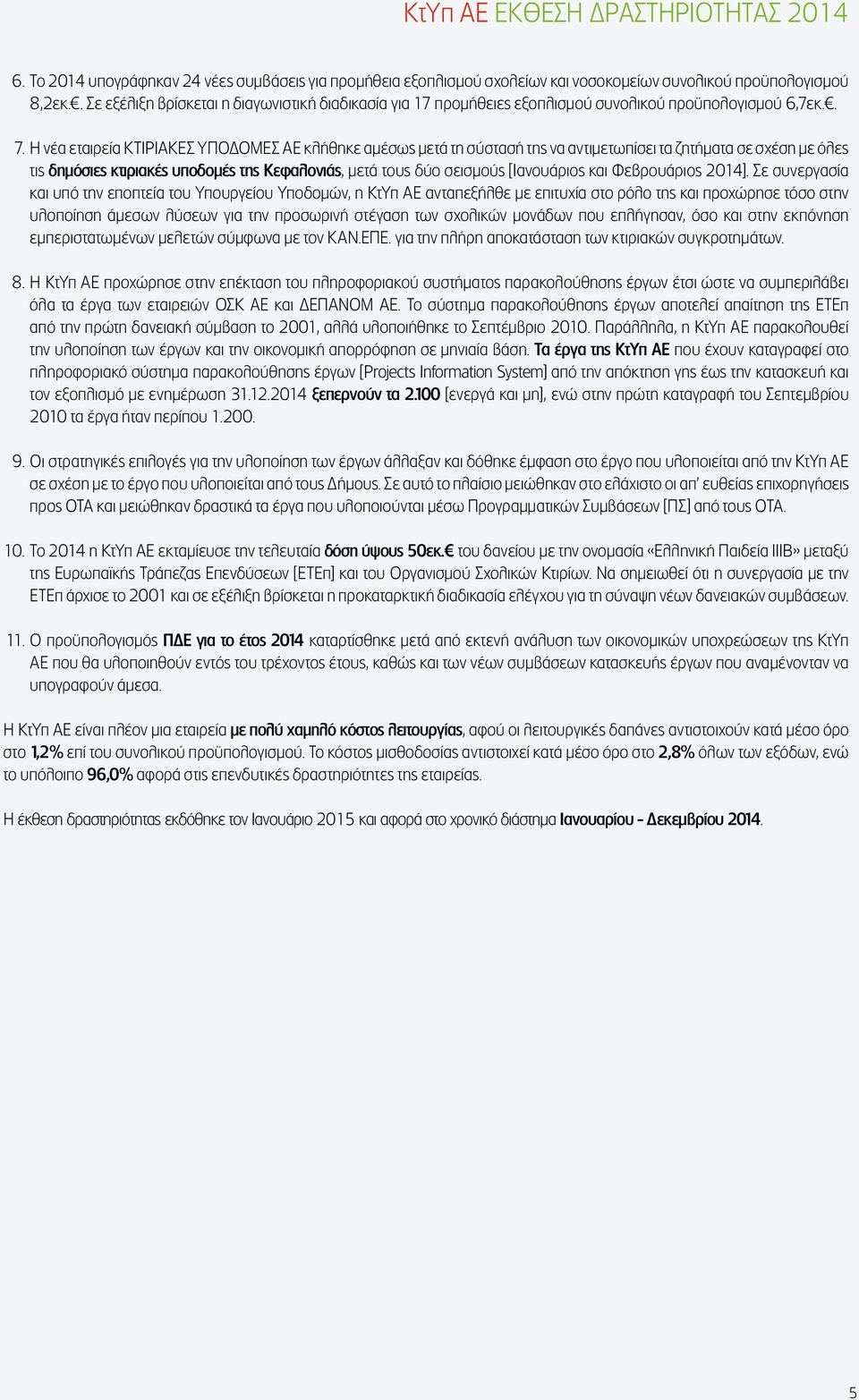 ΚτΥπ ΑΕ ΕΚΘΕΣΗ ΔΡΑΣΤΗΡΙΟΤΗΤΑΣ 2014

6. Το 2014 υπογράφηκαν 24 νέες συμβάσεις για προμήθεια εξοπλισμού σχολείων και νοσοκομείων συνολικού προϋπολογισμού 8,2εκ.€. Σε εξέλιξη βρίσκεται η διαγωνιστική διαδικασία για 17 προμήθειες εξοπλισμού συνολικού προϋπολογισμού 6,7εκ.€.

7. Η νέα εταιρεία ΚΤΙΡΙΑΚΕΣ ΥΠΟΔΟΜΕΣ ΑΕ κλήθηκε αμέσως μετά τη σύστασή της να αντιμετωπίσει τα ζητήματα σε σχέση με όλες τις δημόσιες κτιριακές υποδομές της Κεφαλονιάς, μετά τους δύο σεισμούς [Ιανουάριος και Φεβρουάριος 2014]. Σε συνεργασία και υπό την εποπτεία του Υπουργείου Υποδομών, η ΚτΥπ ΑΕ ανταπεξήλθε με επιτυχία στο ρόλο της και προχώρησε τόσο στην υλοποίηση άμεσων λύσεων για την προσωρινή στέγαση των σχολικών μονάδων που επλήγησαν, όσο και στην εκπόνηση εμπεριστατωμένων μελετών σύμφωνα με τον ΚΑΝ.ΕΠΕ. για την πλήρη αποκατάσταση των κτιριακών συγκροτημάτων.

8. Η ΚτΥπ ΑΕ προχώρησε στην επέκταση του πληροφοριακού συστήματος παρακολούθησης έργων έτσι ώστε να συμπεριλάβει όλα τα έργα των εταιρειών ΟΣΚ ΑΕ και ΔΕΠΑΝΟΜ ΑΕ. Το σύστημα παρακολούθησης έργων αποτελεί απαίτηση της ΕΤΕπ από την πρώτη δανειακή σύμβαση το 2001, αλλά υλοποιήθηκε το Σεπτέμβριο 2010. Παράλληλα, η ΚτΥπ ΑΕ παρακολουθεί την υλοποίηση των έργων και την οικονομική απορρόφηση σε μηνιαία βάση. Τα έργα της ΚτΥπ ΑΕ που έχουν καταγραφεί στο πληροφοριακό σύστημα παρακολούθησης έργων [Projects Information System] από την απόκτηση γης έως την κατασκευή και τον εξοπλισμό με ενημέρωση 31.12.2014 ξεπερνούν τα 2.100 [ενεργά και μη], ενώ στην πρώτη καταγραφή του Σεπτεμβρίου 2010 τα έργα ήταν περίπου 1.200.

9. Οι στρατηγικές επιλογές για την υλοποίηση των έργων άλλαξαν και δόθηκε έμφαση στο έργο που υλοποιείται από την ΚτΥπ ΑΕ σε σχέση με το έργο που υλοποιείται από τους Δήμους. Σε αυτό το πλαίσιο μειώθηκαν στο ελάχιστο οι απ' ευθείας επιχορηγήσεις προς ΟΤΑ και μειώθηκαν δραστικά τα έργα που υλοποιούνται μέσω Προγραμματικών Συμβάσεων [ΠΣ] από τους ΟΤΑ.

10. Το 2014 η ΚτΥπ ΑΕ εκταμίευσε την τελευταία δόση ύψους 50εκ.€ του δανείου με την ονομασία «Ελληνική Παιδεία ΙΙΙΒ» μεταξύ της Ευρωπαϊκής Τράπεζας Επενδύσεων [ΕΤΕπ] και του Οργανισμού Σχολικών Κτιρίων. Να σημειωθεί ότι η συνεργασία με την ΕΤΕπ άρχισε το 2001 και σε εξέλιξη βρίσκεται η προκαταρκτική διαδικασία ελέγχου για τη σύναψη νέων δανειακών συμβάσεων.

11. Ο προϋπολογισμός ΠΔΕ για το έτος 2014 καταρτίσθηκε μετά από εκτενή ανάλυση των οικονομικών υποχρεώσεων της ΚτΥπ ΑΕ που θα υλοποιηθούν εντός του τρέχοντος έτους, καθώς και των νέων συμβάσεων κατασκευής έργων που αναμένονταν να υπογραφούν άμεσα.

Η ΚτΥπ ΑΕ είναι πλέον μια εταιρεία με πολύ χαμηλό κόστος λειτουργίας, αφού οι λειτουργικές δαπάνες αντιστοιχούν κατά μέσο όρο στο 1,2% επί του συνολικού προϋπολογισμού. Το κόστος μισθοδοσίας αντιστοιχεί κατά μέσο όρο στο 2,8% όλων των εξόδων, ενώ το υπόλοιπο 96,0% αφορά στις επενδυτικές δραστηριότητες της εταιρείας.

Η έκθεση δραστηριότητας εκδόθηκε τον Ιανουάριο 2015 και αφορά στο χρονικό διάστημα Ιανουαρίου - Δεκεμβρίου 2014.

5